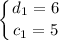 $\begin{cases} d_1 = 6 \\ c_1 = 5 \end{cases}$